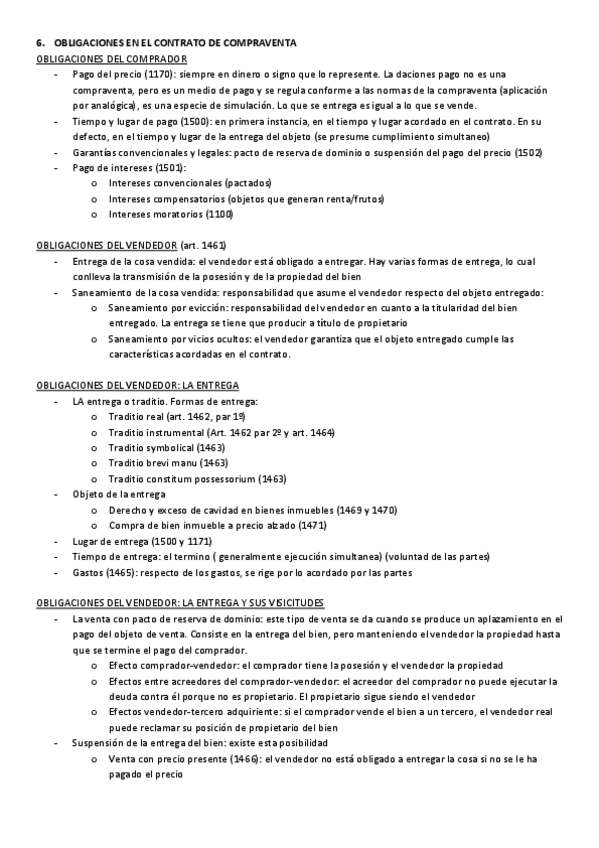 6. OBLIGACIONES EN EL CONTRATO DE COMPRAVENTA

OBLIGACIONES DEL COMPRADOR

- Pago del precio (1170): siempre en dinero o signo que lo represente. La daciones pago no es una compraventa, pero es un medio de pago y se regula conforme a las normas de la compraventa (aplicación por analógica), es una especie de simulación. Lo que se entrega es igual a lo que se vende.
- Tiempo y lugar de pago (1500): en primera instancia, en el tiempo y lugar acordado en el contrato. En su defecto, en el tiempo y lugar de la entrega del objeto (se presume cumplimiento simultaneo)
- Garantías convencionales y legales: pacto de reserva de dominio o suspensión del pago del precio (1502)
- Pago de intereses (1501):
  o Intereses convencionales (pactados)
  o Intereses compensatorios (objetos que generan renta/frutos)
  o Intereses moratorios (1100)

OBLIGACIONES DEL VENDEDOR (art. 1461)

- Entrega de la cosa vendida: el vendedor está obligado a entregar. Hay varias formas de entrega, lo cual conlleva la transmisión de la posesión y de la propiedad del bien
- Saneamiento de la cosa vendida: responsabilidad que asume el vendedor respecto del objeto entregado:
  o Saneamiento por evicción: responsabilidad del vendedor en cuanto a la titularidad del bien entregado. La entrega se tiene que producir a título de propietario
  o Saneamiento por vicios ocultos: el vendedor garantiza que el objeto entregado cumple las características acordadas en el contrato.

OBLIGACIONES DEL VENDEDOR: LA ENTREGA

- LA entrega o traditio. Formas de entrega:
  o Traditio real (art. 1462, par 1º)
  o Traditio instrumental (Art. 1462 par 2º y art. 1464)
  o Traditio symbolical (1463)
  o Traditio brevi manu (1463)
  o Traditio constitum possessorium (1463)
- Objeto de la entrega
  o Derecho y exceso de cavidad en bienes inmuebles (1469 y 1470)
  o Compra de bien inmueble a precio alzado (1471)
- Lugar de entrega (1500 y 1171)
- Tiempo de entrega: el termino ( generalmente ejecución simultanea) (voluntad de las partes)
- Gastos (1465): respecto de los gastos, se rige por lo acordado por las partes

OBLIGACIONES DEL VENDEDOR: LA ENTREGA Y SUS VISICITUDES

- La venta con pacto de reserva de dominio: este tipo de venta se da cuando se produce un aplazamiento en el pago del objeto de venta. Consiste en la entrega del bien, pero manteniendo el vendedor la propiedad hasta que se termine el pago del comprador.
  o Efecto comprador-vendedor: el comprador tiene la posesión y el vendedor la propiedad
  o Efectos entre acreedores del comprador-vendedor: el acreedor del comprador no puede ejecutar la deuda contra él porque no es propietario. El propietario sigue siendo el vendedor
  o Efectos vendedor-tercero adquiriente: si el comprador vende el bien a un tercero, el vendedor real puede reclamar su posición de propietario del bien
- Suspensión de la entrega del bien: existe esta posibilidad
  o Venta con precio presente (1466): el vendedor no está obligado a entregar la cosa si no se le ha pagado el precio